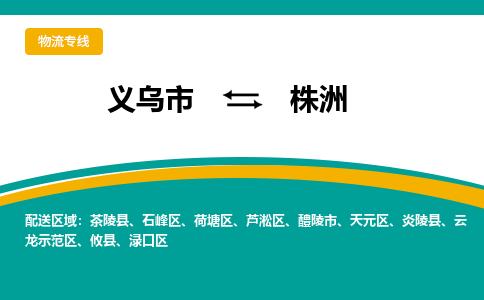 物流专线

义乌市 ⇆ 株洲

配送区域：茶陵县、石峰区、荷塘区、芦淞区、醴陵市、天元区、炎陵县、云龙示范区、攸县、渌口区